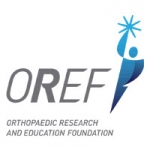 OREF

ORTHOPAEDIC RESEARCH AND EDUCATION FOUNDATION